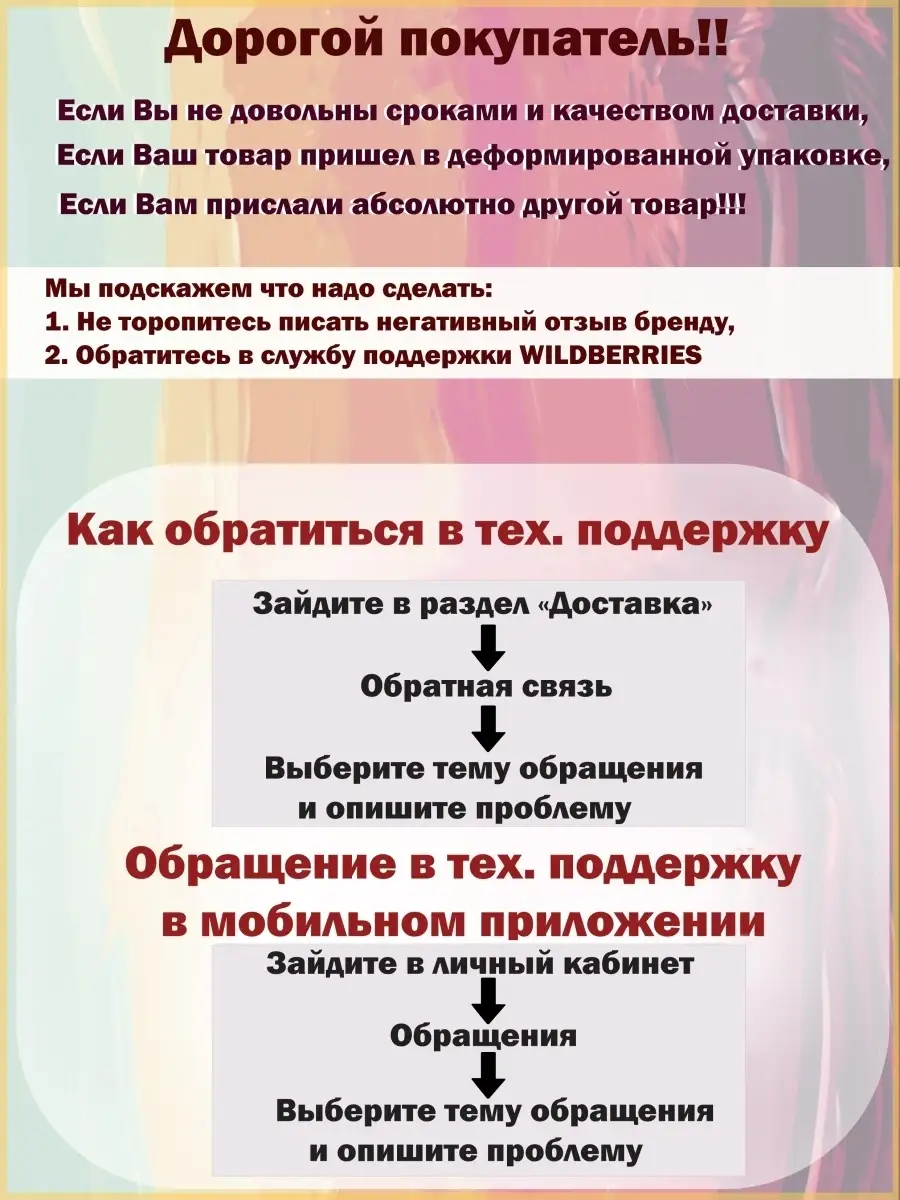 Дорогой покупатель!!

Если Вы не довольны сроками и качеством доставки,
Если Ваш товар пришел в деформированной упаковке,
Если Вам прислали абсолютно другой товар!!!

Мы подскажем что надо сделать:
1. Не торопитесь писать негативный отзыв бренду,
2. Обратитесь в службу поддержки WILDBERRIES

Как обратиться в тех. поддержку

Зайдите в раздел «Доставка»

Обратная связь

Выберите тему обращения и опишите проблему

Обращение в тех. поддержку в мобильном приложении

Зайдите в личный кабинет

Обращения

Выберите тему обращения и опишите проблему